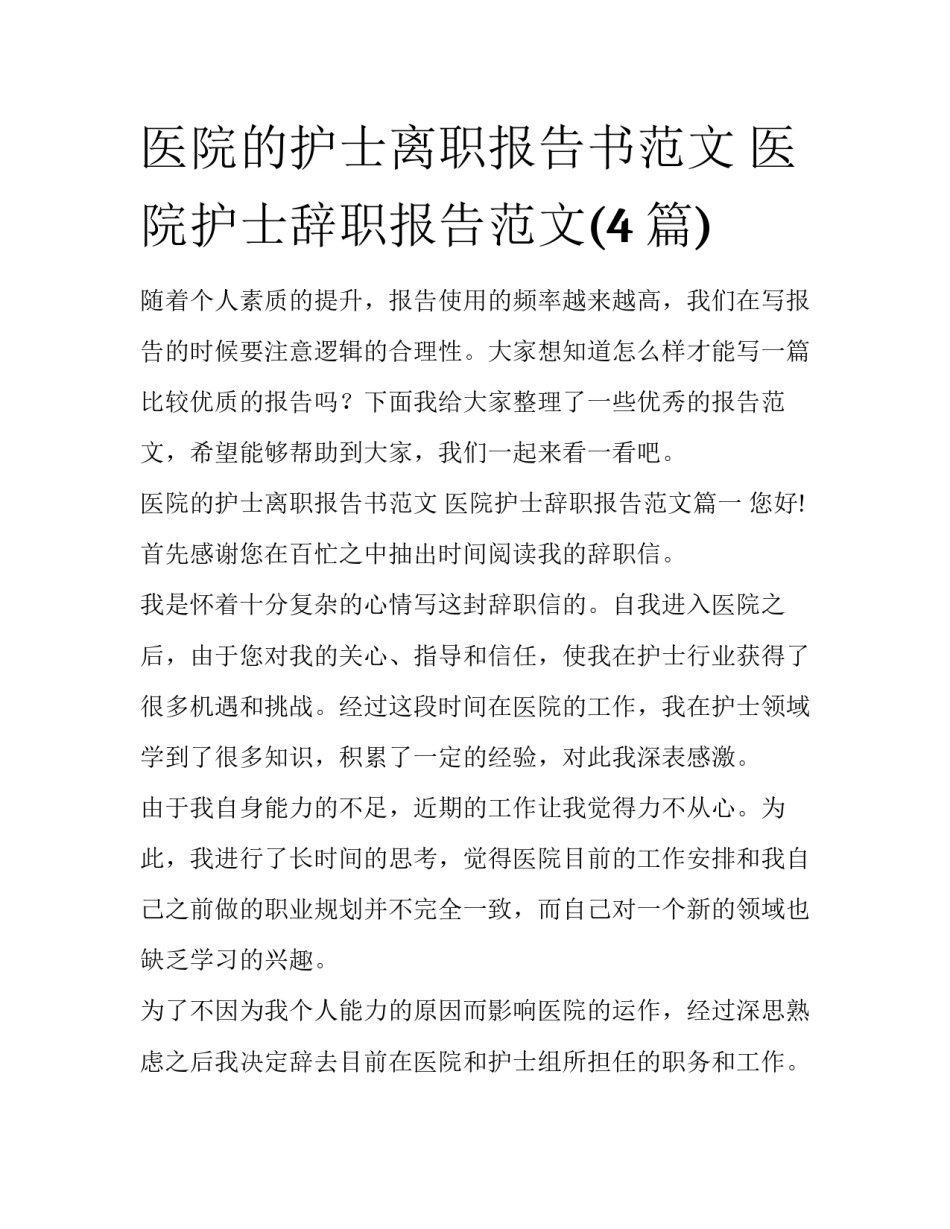 医院的护士离职报告书范文 医院护士辞职报告范文(4 篇)

随着个人素质的提升，报告使用的频率越来越高，我们在写报告的时候要注意逻辑的合理性。大家想知道怎么样才能写一篇比较优质的报告吗？下面我给大家整理了一些优秀的报告范文，希望能够帮助到大家，我们一起来看一看吧。

医院的护士离职报告书范文 医院护士辞职报告范文篇一 您好!

首先感谢您在百忙之中抽出时间阅读我的辞职信。

我是怀着十分复杂的心情写这封辞职信的。自我进入医院之后，由于您对我的关心、指导和信任，使我在护士行业获得了很多机遇和挑战。经过这段时间在医院的工作，我在护士领域学到了很多知识，积累了一定的经验，对此我深表感激。

由于我自身能力的不足，近期的工作让我觉得力不从心。为此，我进行了长时间的思考，觉得医院目前的工作安排和我自己之前做的职业规划并不完全一致，而自己对一个新的领域也缺乏学习的兴趣。

为了不因为我个人能力的原因而影响医院的运作，经过深思熟虑之后我决定辞去目前在医院和护士组所担任的职务和工作。